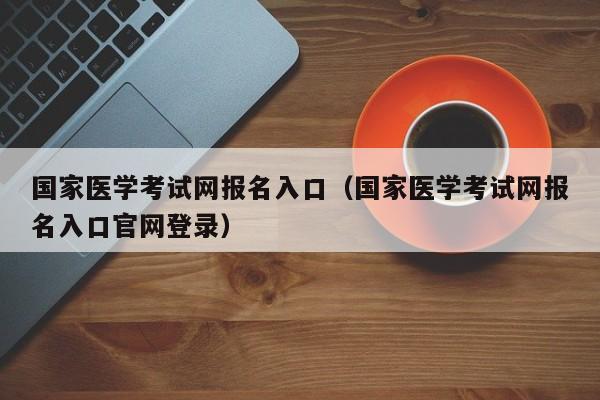 国家医学考试网报名入口（国家医学考试网报名入口官网登录）